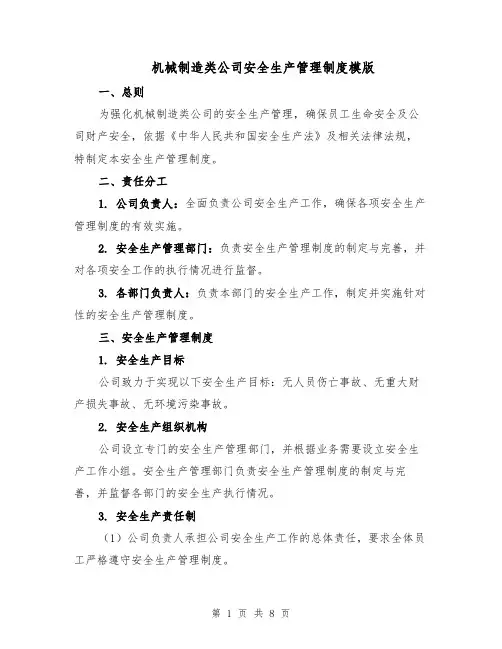 机械制造类公司安全生产管理制度模版

一、总则

为强化机械制造类公司的安全生产管理，确保员工生命安全及公司财产安全，依据《中华人民共和国安全生产法》及相关法律法规，特制定本安全生产管理制度。

二、责任分工

1. 公司负责人：全面负责公司安全生产工作，确保各项安全生产管理制度的有效实施。

2. 安全生产管理部门：负责安全生产管理制度的制定与完善，并对各项安全工作的执行情况进行监督。

3. 各部门负责人：负责本部门的安全生产工作，制定并实施针对性的安全生产管理制度。

三、安全生产管理制度

1. 安全生产目标

公司致力于实现以下安全生产目标：无人员伤亡事故、无重大财产损失事故、无环境污染事故。

2. 安全生产组织机构

公司设立专门的安全生产管理部门，并根据业务需要设立安全生产工作小组。安全生产管理部门负责安全生产管理制度的制定与完善，并监督各部门的安全生产执行情况。

3. 安全生产责任制

（1）公司负责人承担公司安全生产工作的总体责任，要求全体员工严格遵守安全生产管理制度。

第 1 页 共 8 页